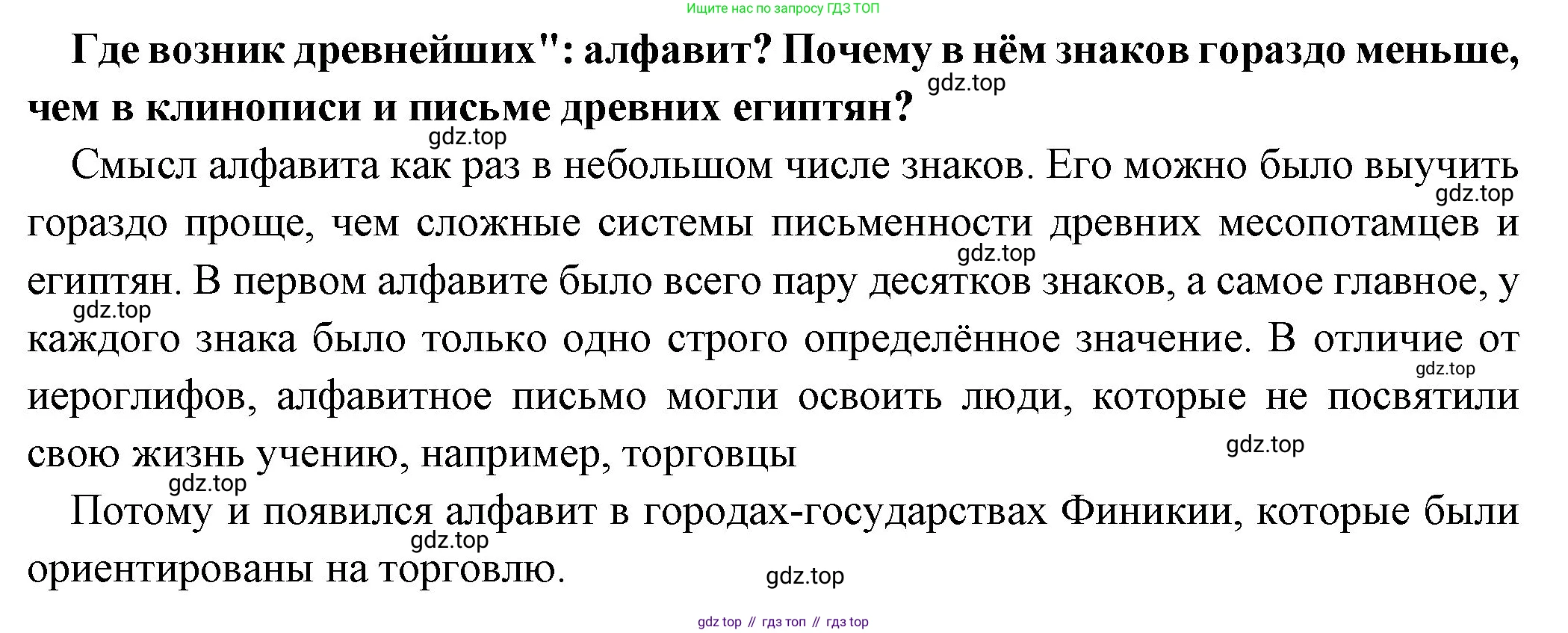 Ищите нас по запросу ГДЗ ТОП

Где возник древнейших": алфавит? Почему в нём знаков гораздо меньше, чем в клинописи и письме древних египтян?

Смысл алфавита как раз в небольшом числе знаков. Его можно было выучить гораздо проще, чем сложные системы письменности древних месопотамцев и египтян. В первом алфавите было всего пару десятков знаков, а самое главное, у каждого знака было только одно строго определённое значение. В отличие от иероглифов, алфавитное письмо могли освоить люди, которые не посвятили свою жизнь учению, например, торговцы

Потому и появился алфавит в городах-государствах Финикии, которые были ориентированы на торговлю.

gdz top // гдз топ // гдз top

gdz.top